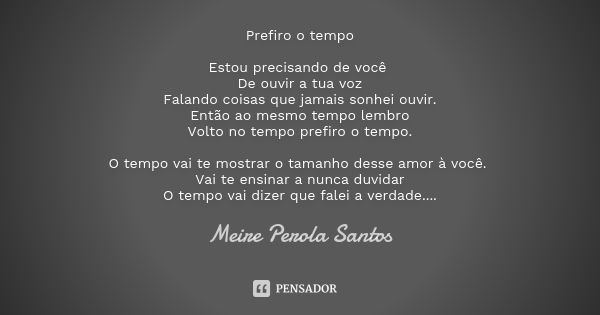 Prefiro o tempo

Estou precisando de você
De ouvir a tua voz
Falando coisas que jamais sonhei ouvir.
Então ao mesmo tempo lembro
Volto no tempo prefiro o tempo.

O tempo vai te mostrar o tamanho desse amor à você.
Vai te ensinar a nunca duvidar
O tempo vai dizer que falei a verdade....

Meire Perola Santos

PENSADOR